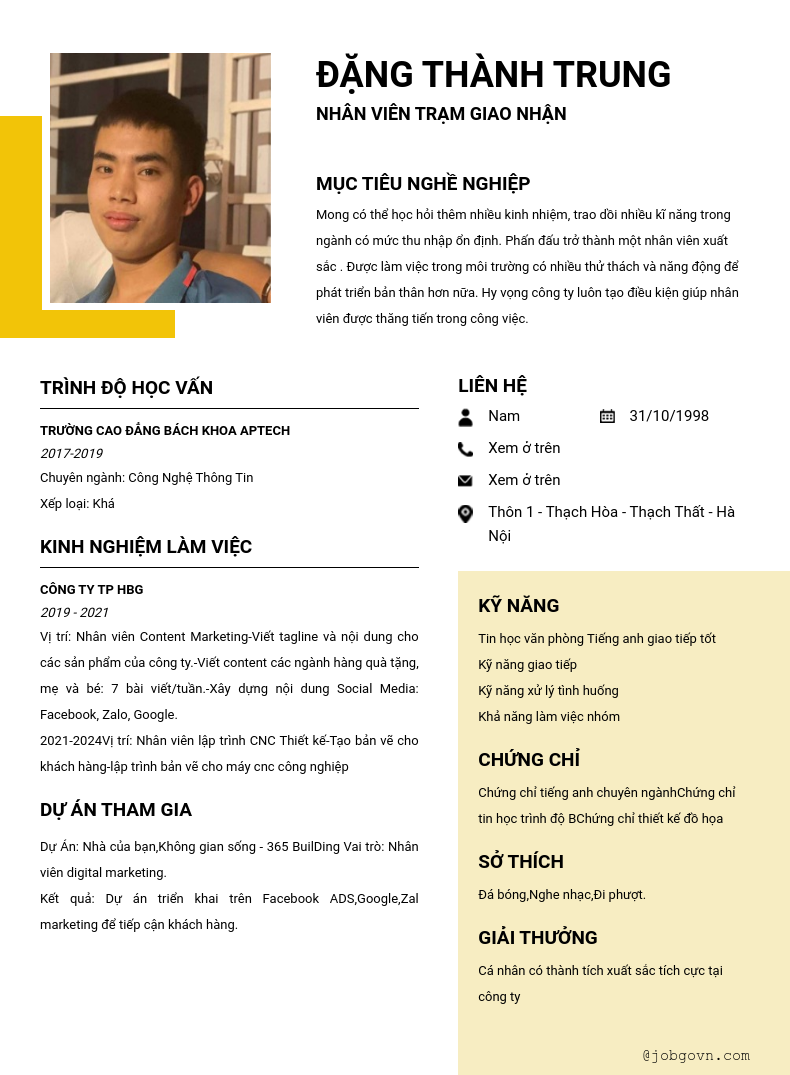 ĐẶNG THÀNH TRUNG
NHÂN VIÊN TRẠM GIAO NHẬN

MỤC TIÊU NGHỀ NGHIỆP
Mong có thể học hỏi thêm nhiều kinh nhiệm, trao dồi nhiều kĩ năng trong ngành có mức thu nhập ổn định. Phấn đấu trở thành một nhân viên xuất sắc . Được làm việc trong môi trường có nhiều thử thách và năng động để phát triển bản thân hơn nữa. Hy vọng công ty luôn tạo điều kiện giúp nhân viên được thăng tiến trong công việc.

TRÌNH ĐỘ HỌC VẤN
TRƯỜNG CAO ĐẲNG BÁCH KHOA APTECH
2017-2019
Chuyên ngành: Công Nghệ Thông Tin
Xếp loại: Khá

KINH NGHIỆM LÀM VIỆC
CÔNG TY TP HBG
2019 - 2021
Vị trí: Nhân viên Content Marketing-Viết tagline và nội dung cho các sản phẩm của công ty.-Viết content các ngành hàng quà tặng, mẹ và bé: 7 bài viết/tuần.-Xây dựng nội dung Social Media: Facebook, Zalo, Google.
2021-2024Vị trí: Nhân viên lập trình CNC Thiết kế-Tạo bản vẽ cho khách hàng-lập trình bản vẽ cho máy cnc công nghiệp

DỰ ÁN THAM GIA
Dự Án: Nhà của bạn,Không gian sống - 365 BuilDing Vai trò: Nhân viên digital marketing.
Kết quả: Dự án triển khai trên Facebook ADS,Google,Zal marketing để tiếp cận khách hàng.

LIÊN HỆ
Nam
31/10/1998
Xem ở trên
Xem ở trên
Thôn 1 - Thạch Hòa - Thạch Thất - Hà Nội

KỸ NĂNG
Tin học văn phòng Tiếng anh giao tiếp tốt
Kỹ năng giao tiếp
Kỹ năng xử lý tình huống
Khả năng làm việc nhóm

CHỨNG CHỈ
Chứng chỉ tiếng anh chuyên ngànhChứng chỉ tin học trình độ BChứng chỉ thiết kế đồ họa

SỞ THÍCH
Đá bóng,Nghe nhạc,Đi phượt.

GIẢI THƯỞNG
Cá nhân có thành tích xuất sắc tích cực tại công ty

@jobgovn.com